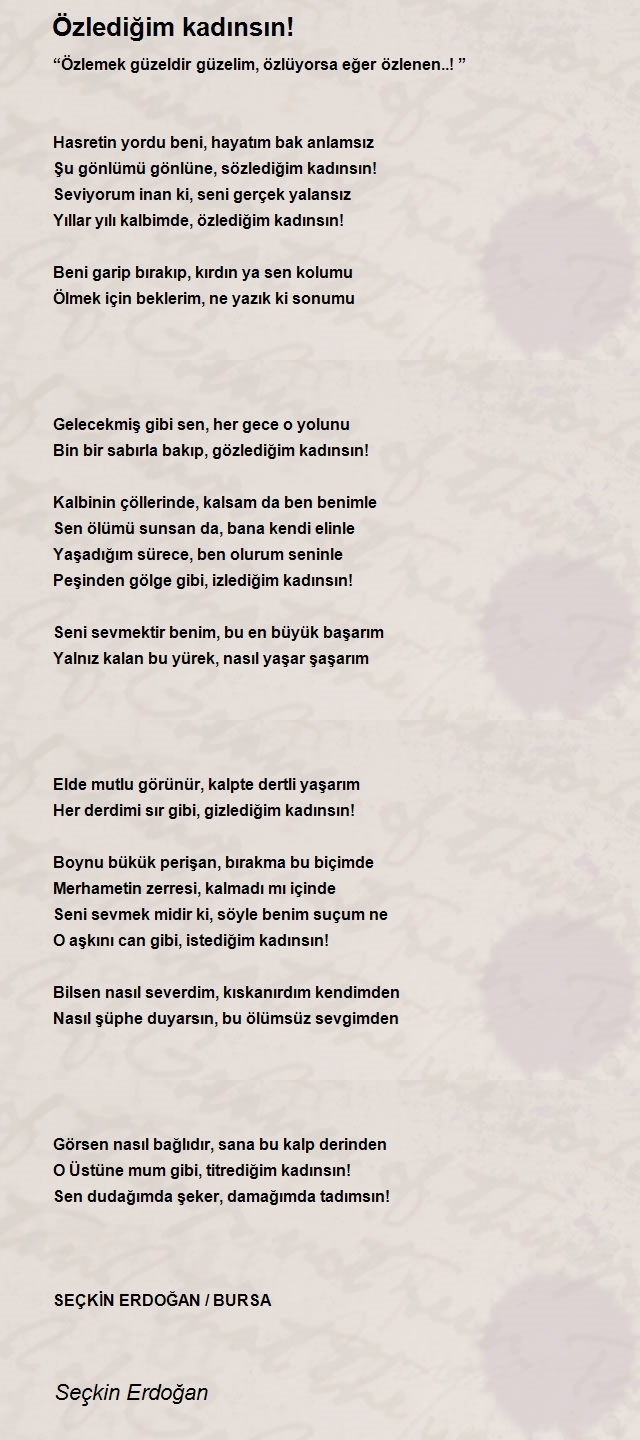 Özlediğim kadınsın!

“Özlemek güzeldir güzelim, özlüyorsa eğer özlenen..! ”

Hasretin yordu beni, hayatım bak anlamsız
Şu gönlümü gönlüne, sözlediğim kadınsın!
Seviyorum inan ki, seni gerçek yalansız
Yıllar yılı kalbimde, özlediğim kadınsın!

Beni garip bırakıp, kırdın ya sen kolumu
Ölmek için beklerim, ne yazık ki sonumu

Gelecekmiş gibi sen, her gece o yolunu
Bin bir sabırla bakıp, gözlediğim kadınsın!

Kalbinin çöllerinde, kalsam da ben benimle
Sen ölümü sunsan da, bana kendi elinle
Yaşadığım sürece, ben olurum seninle
Peşinden gölge gibi, izlediğim kadınsın!

Seni sevmektir benim, bu en büyük başarım
Yalnız kalan bu yürek, nasıl yaşar şaşarım

Elde mutlu görünür, kalpte dertli yaşarım
Her derdimi sır gibi, gizlediğim kadınsın!

Boynu bükük perişan, bırakma bu biçimde
Merhametin zerresi, kalmadı mı içinde
Seni sevmek midir ki, söyle benim suçum ne
O aşkını can gibi, istediğim kadınsın!

Bilsen nasıl severdim, kıskanırdım kendimden
Nasıl şüphe duyarsın, bu ölümsüz sevgimden

Görsen nasıl bağlıdır, sana bu kalp derinden
O Üstüne mum gibi, titrediğim kadınsın!
Sen dudağımda şeker, damağımda tadımsın!

SEÇKİN ERDOĞAN / BURSA

Seçkin Erdoğan